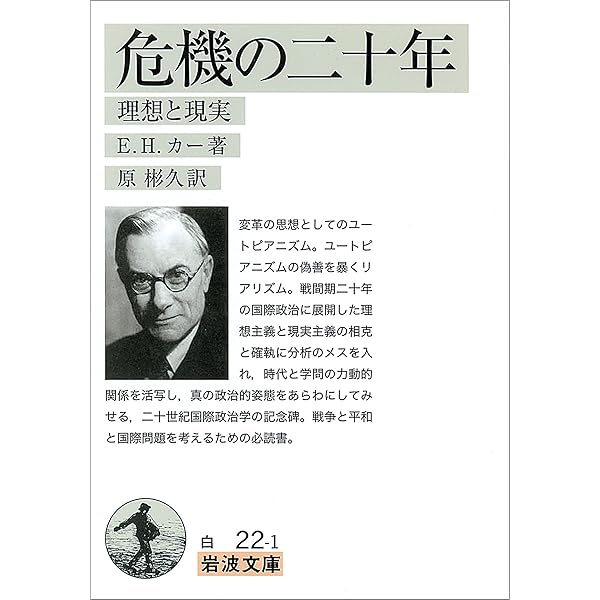 危機の二十年

理想と現実

E.H.カー著

原 彬久訳

変革の思想としてのユートピアニズム。ユートピアニズムの偽善を暴くリアリズム。戦間期二十年の国際政治に展開した理想主義と現実主義の相克と確執に分析のメスを入れ，時代と学問の力動的関係を活写し，真の政治的姿態をあらわにしてみせる，二十世紀国際政治学の記念碑。戦争と平和と国際問題を考えるための必読書。

白 22-1

岩波文庫